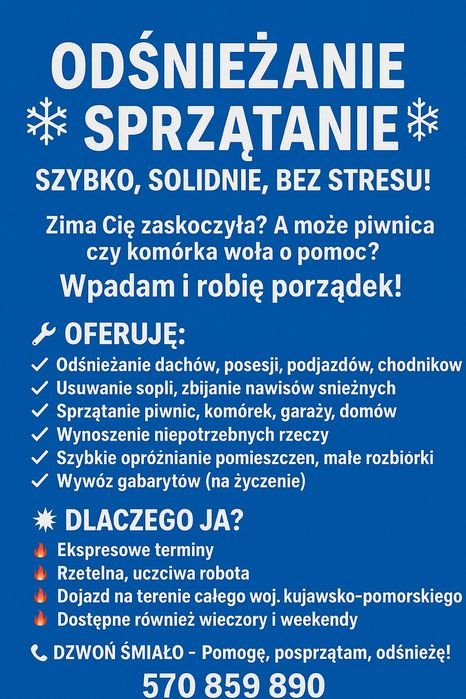 ODŚNIEŻANIE
SPRZĄTANIE

SZYBKO, SOLIDNIE, BEZ STRESU!

Zima Cię zaskoczyła? A może piwnica czy komórka woła o pomoc?

Wpadam i robię porządek!

OFERUJĘ:

✓ Odśnieżanie dachów, posesji, podjazdów, chodnikow
✓ Usuwanie sopli, zbijanie nawisów snieżnych
✓ Sprzątanie piwnic, komórek, garaży, domów
✓ Wynoszenie niepotrzebnych rzeczy
✓ Szybkie opróżnianie pomieszczen, małe rozbiórki
✓ Wywóz gabarytów (na życzenie)

DLACZEGO JA?

Ekspresowe terminy
Rzetelna, uczciwa robota
Dojazd na terenie całego woj. kujawsko-pomorskiego
Dostępne również wieczory i weekendy

DZWOŃ ŚMIAŁO - Pomogę, posprzątam, odśnieżę!

570 859 890